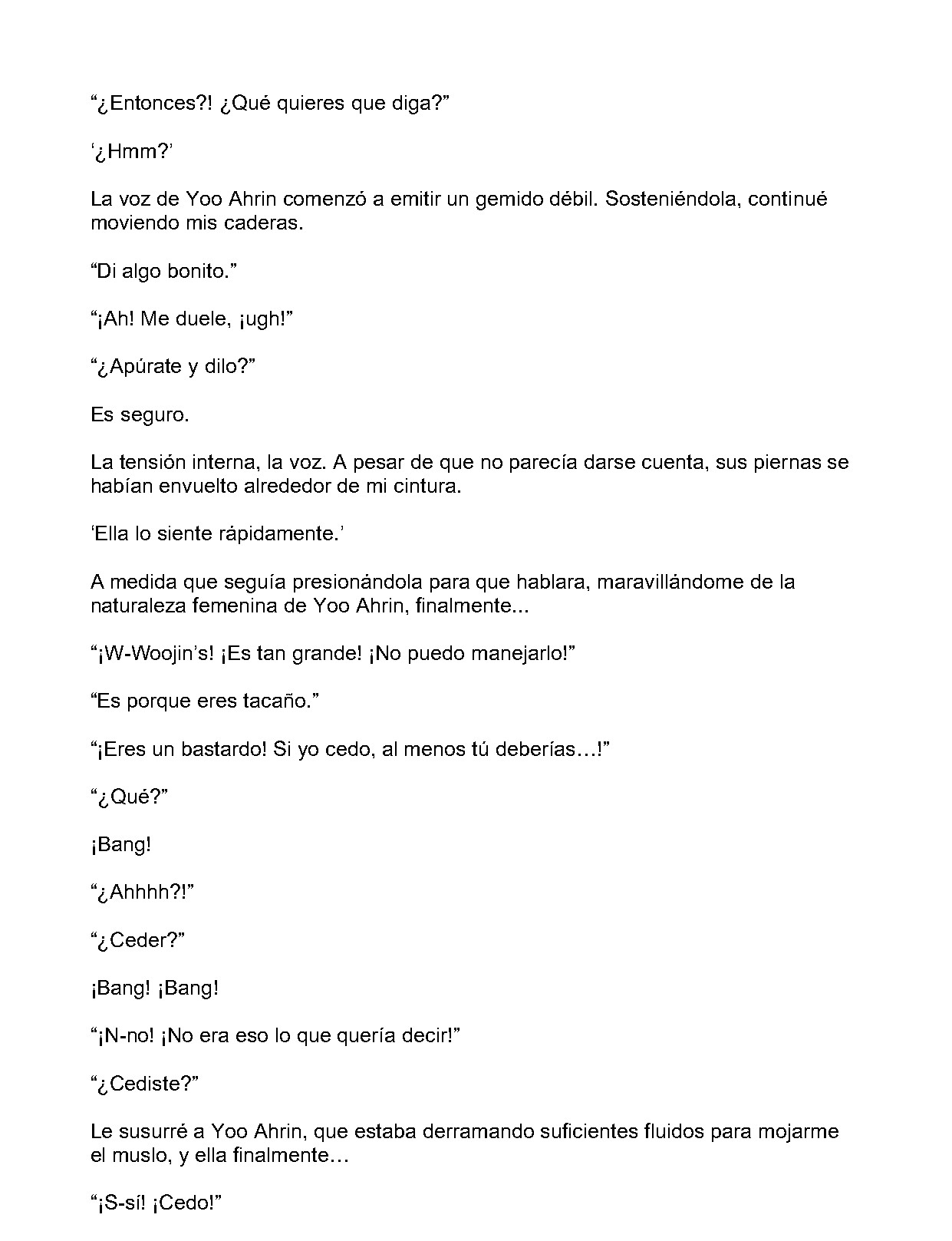 "¿Entonces?! ¿Qué quieres que diga?"

'¿Hmm?'

La voz de Yoo Ahrin comenzó a emitir un gemido débil. Sosteniéndola, continué moviendo mis caderas.

"Di algo bonito."

"¡Ah! Me duele, ¡ugh!"

"¿Apúrate y dilo?"

Es seguro.

La tensión interna, la voz. A pesar de que no parecía darse cuenta, sus piernas se habían envuelto alrededor de mi cintura.

'Ella lo siente rápidamente.'

A medida que seguía presionándola para que hablara, maravillándome de la naturaleza femenina de Yoo Ahrin, finalmente...

"¡W-Woojin's! ¡Es tan grande! ¡No puedo manejarlo!"

"Es porque eres tacaño."

"¡Eres un bastardo! Si yo cedo, al menos tú deberías…!"

"¿Qué?"

¡Bang!

"¿Ahhhh?!"

"¿Ceder?"

¡Bang! ¡Bang!

"¡N-no! ¡No era eso lo que quería decir!"

"¿Cediste?"

Le susurré a Yoo Ahrin, que estaba derramando suficientes fluidos para mojarme el muslo, y ella finalmente…

"¡S-sí! ¡Cedo!"